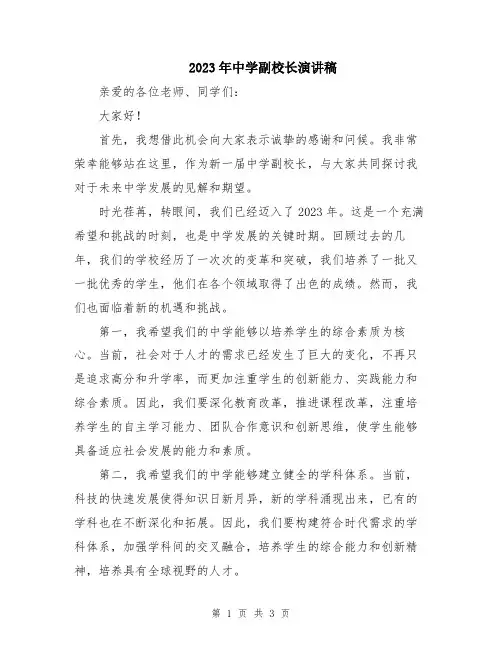 2023年中学副校长演讲稿

亲爱的各位老师、同学们：

大家好！

首先，我想借此机会向大家表示诚挚的感谢和问候。我非常荣幸能够站在这里，作为新一届中学副校长，与大家共同探讨我对于未来中学发展的见解和期望。

时光荏苒，转眼间，我们已经迈入了2023年。这是一个充满希望和挑战的时刻，也是中学发展的关键时期。回顾过去的几年，我们的学校经历了一次次的变革和突破，我们培养了一批又一批优秀的学生，他们在各个领域取得了出色的成绩。然而，我们也面临着新的机遇和挑战。

第一，我希望我们的中学能够以培养学生的综合素质为核心。当前，社会对于人才的需求已经发生了巨大的变化，不再只是追求高分和升学率，而更加注重学生的创新能力、实践能力和综合素质。因此，我们要深化教育改革，推进课程改革，注重培养学生的自主学习能力、团队合作意识和创新思维，使学生能够具备适应社会发展的能力和素质。

第二，我希望我们的中学能够建立健全的学科体系。当前，科技的快速发展使得知识日新月异，新的学科涌现出来，已有的学科也在不断深化和拓展。因此，我们要构建符合时代需求的学科体系，加强学科间的交叉融合，培养学生的综合能力和创新精神，培养具有全球视野的人才。

第 1 页 共 3 页